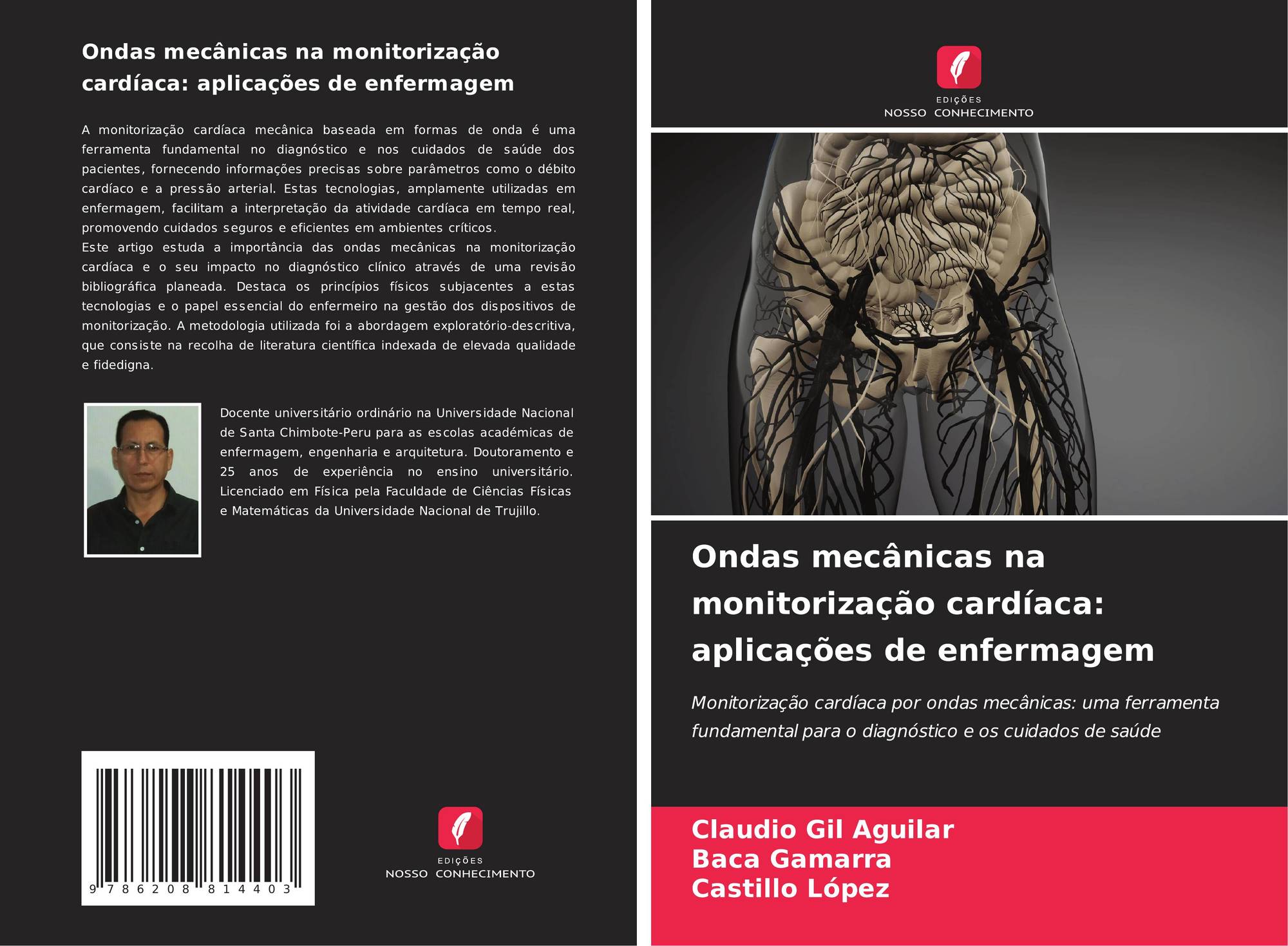 Ondas mecânicas na monitorização cardíaca: aplicações de enfermagem

A monitorização cardíaca mecânica baseada em formas de onda é uma ferramenta fundamental no diagnóstico e nos cuidados de saúde dos pacientes, fornecendo informações precisas sobre parâmetros como o débito cardíaco e a pressão arterial. Estas tecnologias, amplamente utilizadas em enfermagem, facilitam a interpretação da atividade cardíaca em tempo real, promovendo cuidados seguros e eficientes em ambientes críticos.

Este artigo estuda a importância das ondas mecânicas na monitorização cardíaca e o seu impacto no diagnóstico clínico através de uma revisão bibliográfica planeada. Destaca os princípios físicos subjacentes a estas tecnologias e o papel essencial do enfermeiro na gestão dos dispositivos de monitorização. A metodologia utilizada foi a abordagem exploratório-descritiva, que consiste na recolha de literatura científica indexada de elevada qualidade e fidedigna.

Docente universitário ordinário na Universidade Nacional de Santa Chimbote-Peru para as escolas académicas de enfermagem, engenharia e arquitetura. Doutoramento e 25 anos de experiência no ensino universitário. Licenciado em Física pela Faculdade de Ciências Físicas e Matemáticas da Universidade Nacional de Trujillo.

9 786208 814403

EDIÇÕES
NOSSO CONHECIMENTO

EDIÇÕES
NOSSO CONHECIMENTO

Ondas mecânicas na monitorização cardíaca: aplicações de enfermagem

Monitorização cardíaca por ondas mecânicas: uma ferramenta fundamental para o diagnóstico e os cuidados de saúde

Claudio Gil Aguilar
Baca Gamarra
Castillo López